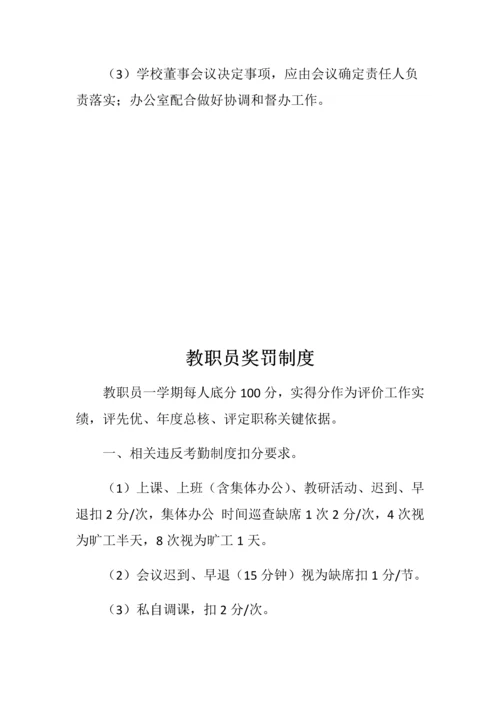 （3）学校董事会议决定事项，应由会议确定责任人负责落实；办公室配合做好协调和督办工作。

教职员奖罚制度

教职员一学期每人底分 100 分，实得分作为评价工作实绩，评先优、年度总核、评定职称关键依据。

一、相关违反考勤制度扣分要求。

（1）上课、上班（含集体办公）、教研活动、迟到、早退扣 2 分/次，集体办公 时间巡查缺席 1 次 2 分/次，4 次视为旷工半天，8 次视为旷工 1 天。

（2）会议迟到、早退（15 分钟）视为缺席扣 1 分/节。

（3）私自调课，扣 2 分/次。